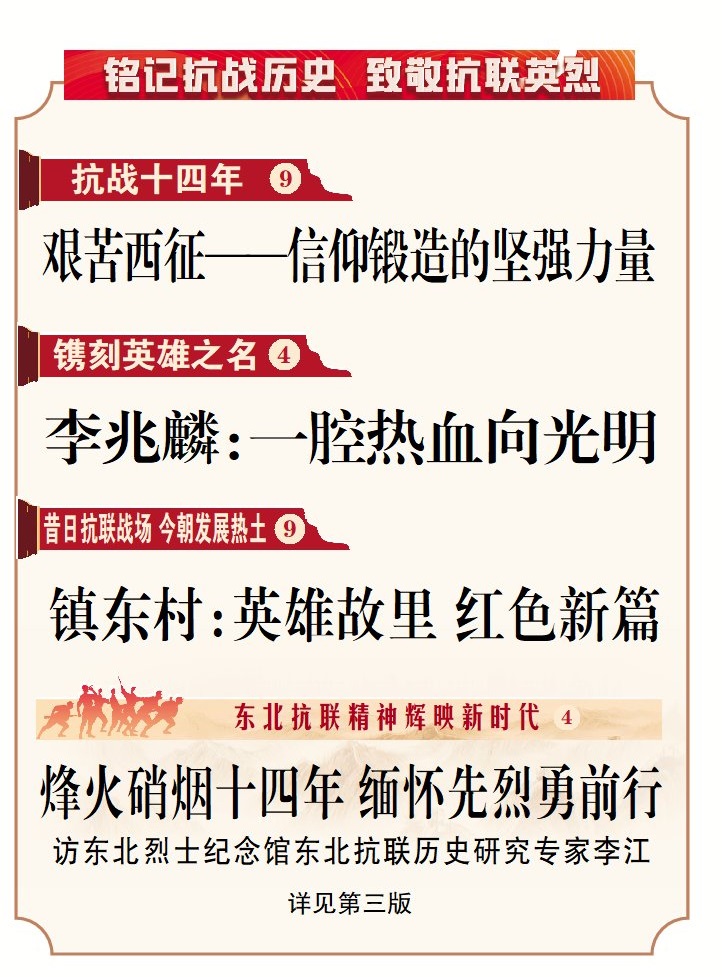 铭记抗战历史 致敬抗联英烈

抗战十四年 9

艰苦西征——信仰锻造的坚强力量

镌刻英雄之名 4

李兆麟:一腔热血向光明

昔日抗联战场 今朝发展热土 9

镇东村:英雄故里 红色新篇

东北抗联精神辉映新时代 4

烽火硝烟十四年 缅怀先烈勇前行

访东北烈士纪念馆东北抗联历史研究专家李江

详见第三版